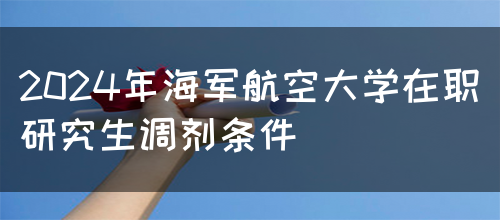 2024年海军航空大学在职研究生调剂条件